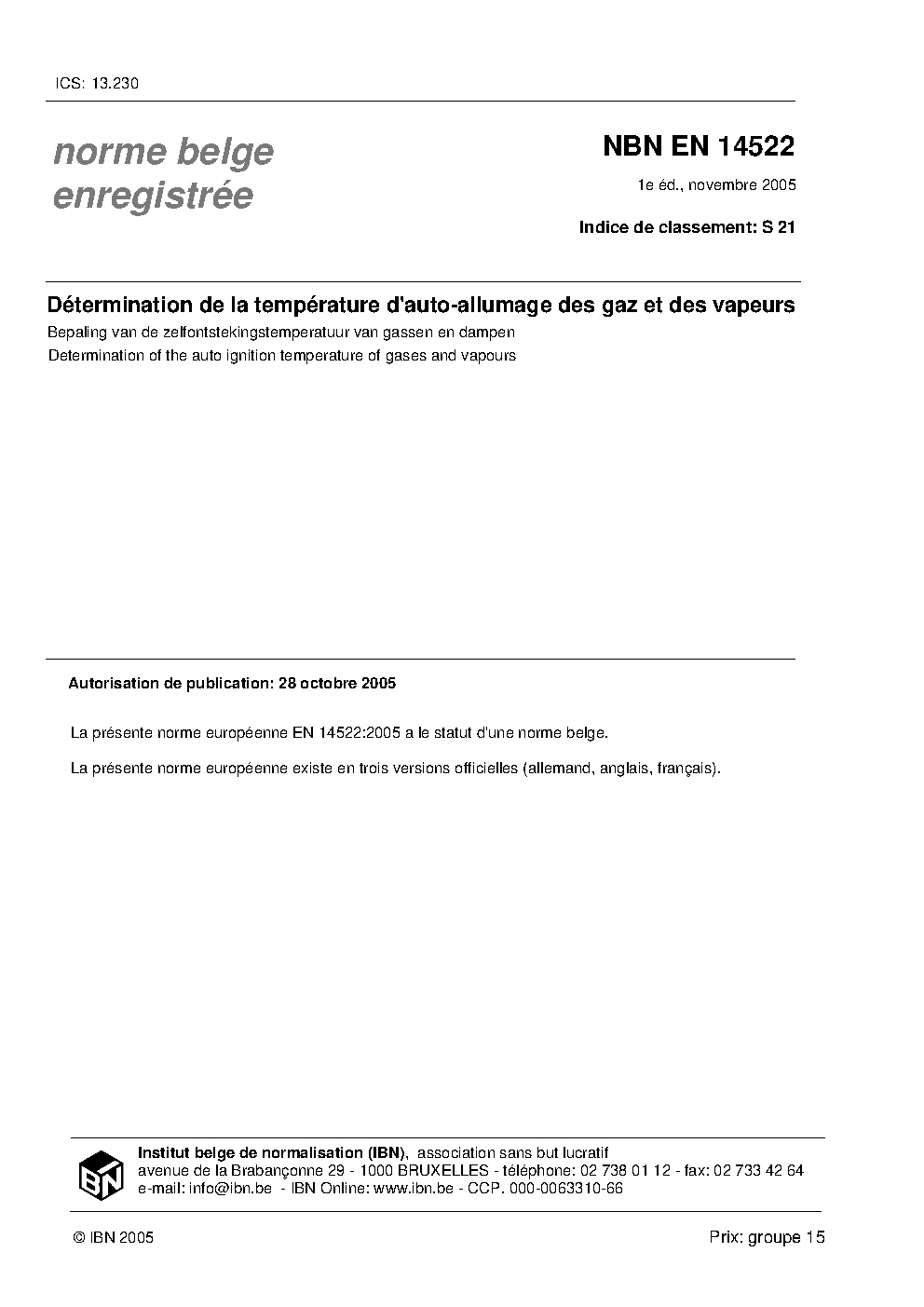 ICS: 13.230

norme belge
enregistrée

NBN EN 14522

1e éd., novembre 2005

Indice de classement: S 21

Détermination de la température d'auto-allumage des gaz et des vapeurs

Bepaling van de zelfontstekingstemperatuur van gassen en dampen

Determination of the auto ignition temperature of gases and vapours

Autorisation de publication: 28 octobre 2005

La présente norme européenne EN 14522:2005 a le statut d'une norme belge.

La présente norme européenne existe en trois versions officielles (allemand, anglais, français).

IBN

Institut belge de normalisation (IBN), association sans but lucratif
avenue de la Brabançonne 29 - 1000 BRUXELLES - téléphone: 02 738 01 12 - fax: 02 733 42 64
e-mail: info@ibn.be - IBN Online: www.ibn.be - CCP. 000-0063310-66

© IBN 2005

Prix: groupe 15